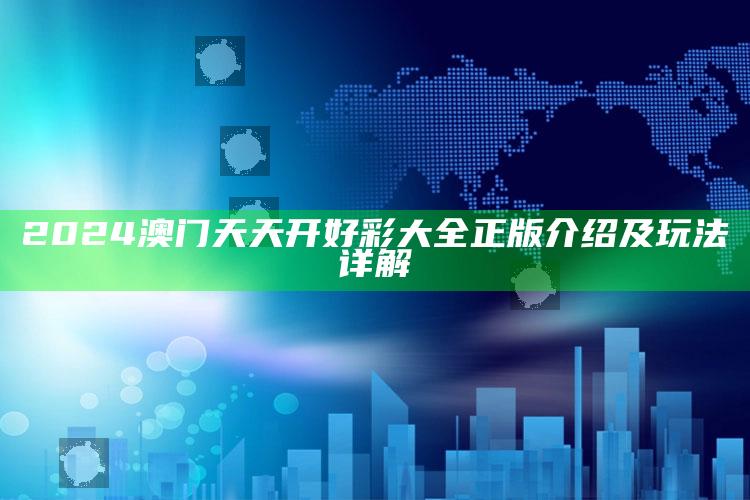 2024澳门天天开好彩大全正版介绍及玩法详解